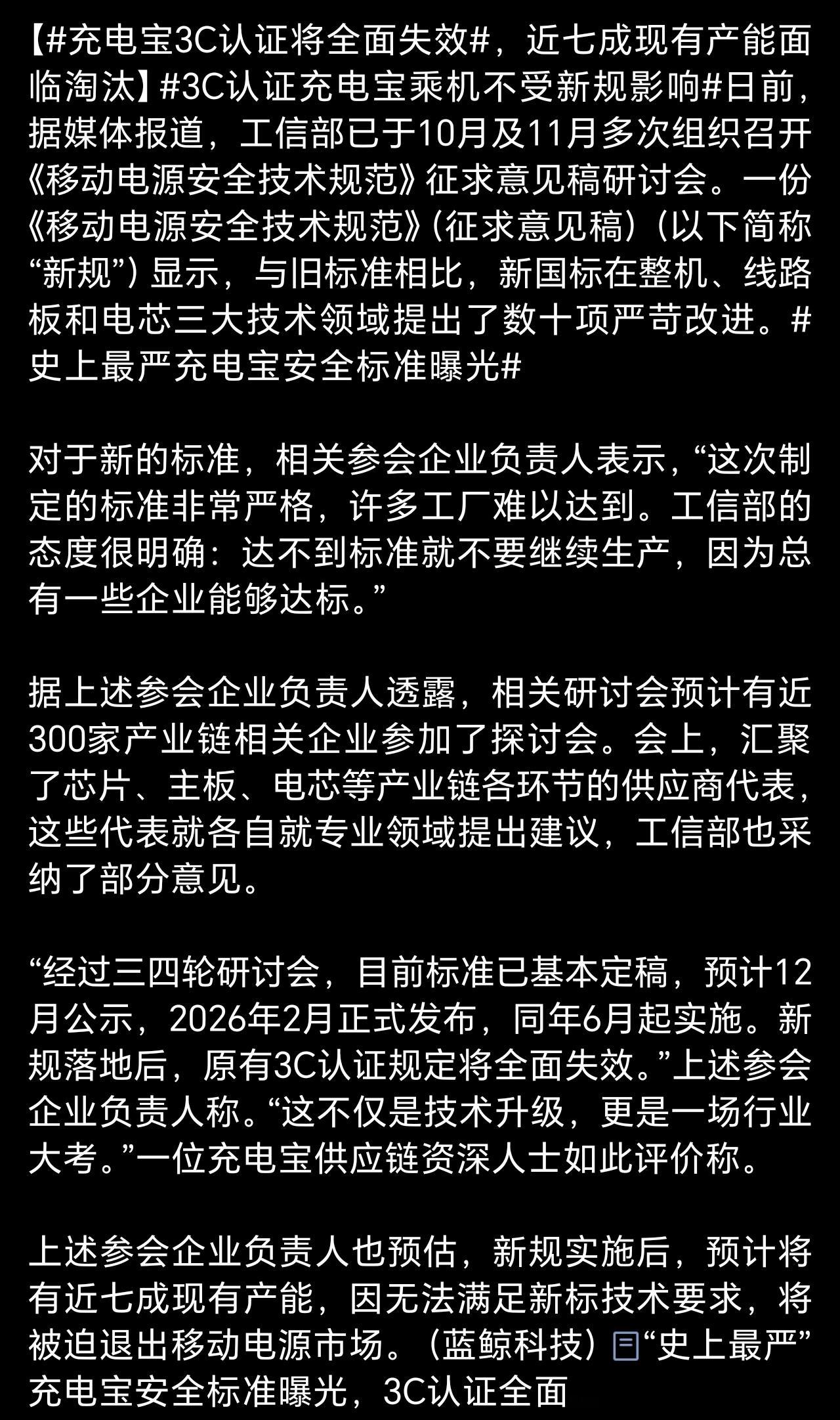 【#充电宝3C认证将全面失效#，近七成现有产能面临淘汰】#3C认证充电宝乘机不受新规影响#日前，据媒体报道，工信部已于10月及11月多次组织召开《移动电源安全技术规范》征求意见稿研讨会。一份《移动电源安全技术规范》（征求意见稿）（以下简称“新规”）显示，与旧标准相比，新国标在整机、线路板和电芯三大技术领域提出了数十项严苛改进。#史上最严充电宝安全标准曝光#

对于新的标准，相关参会企业负责人表示，“这次制定的标准非常严格，许多工厂难以达到。工信部的态度很明确：达不到标准就不要继续生产，因为总有一些企业能够达标。”

据上述参会企业负责人透露，相关研讨会预计有近300家产业链相关企业参加了探讨会。会上，汇聚了芯片、主板、电芯等产业链各环节的供应商代表，这些代表就各自就专业领域提出建议，工信部也采纳了部分意见。

“经过三四轮研讨会，目前标准已基本定稿，预计12月公示，2026年2月正式发布，同年6月起实施。新规落地后，原有3C认证规定将全面失效。”上述参会企业负责人称。“这不仅是技术升级，更是一场行业大考。”一位充电宝供应链资深人士如此评价称。

上述参会企业负责人也预估，新规实施后，预计将有近七成现有产能，因无法满足新标技术要求，将被迫退出移动电源市场。（蓝鲸科技）“史上最严”充电宝安全标准曝光，3C认证全面